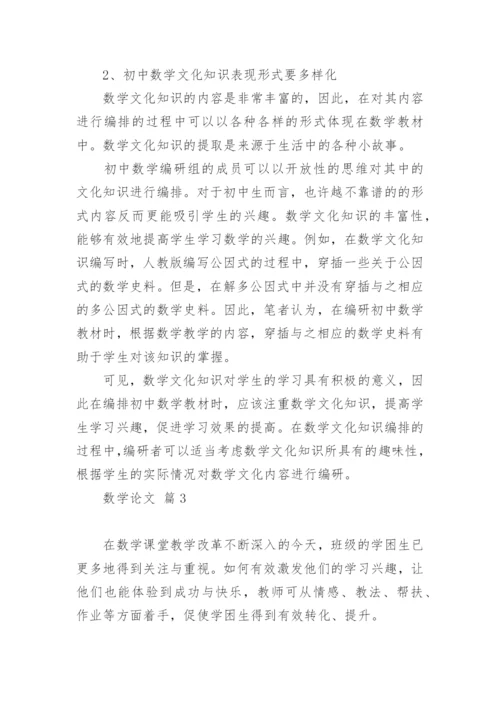 2、初中数学文化知识表现形式要多样化

数学文化知识的内容是非常丰富的，因此，在对其内容进行编排的过程中可以以各种各样的形式体现在数学教材中。数学文化知识的提取是来源于生活中的各种小故事。

初中数学编研组的成员可以以开放性的思维对其中的文化知识进行编排。对于初中生而言，也许越不靠谱的的形式内容反而更能吸引学生的兴趣。数学文化知识的丰富性，能够有效地提高学生学习数学的兴趣。例如，在数学文化知识编写时，人教版编写公因式的过程中，穿插一些关于公因式的数学史料。但是，在解多公因式中并没有穿插与之相应的多公因式的数学史料。因此，笔者认为，在编研初中数学教材时，根据数学教学的内容，穿插与之相应的数学史料有助于学生对该知识的掌握。

可见，数学文化知识对学生的学习具有积极的意义，因此在编排初中数学教材时，应该注重数学文化知识，提高学生学习兴趣，促进学习效果的提高。在数学文化知识编排的过程中，编研者可以适当考虑数学文化知识所具有的趣味性，根据学生的实际情况对数学文化内容进行编研。

数学论文 篇3

在数学课堂教学改革不断深入的今天，班级的学困生已更多地得到关注与重视。如何有效激发他们的学习兴趣，让他们也能体验到成功与快乐，教师可从情感、教法、帮扶、作业等方面着手，促使学困生得到有效转化、提升。